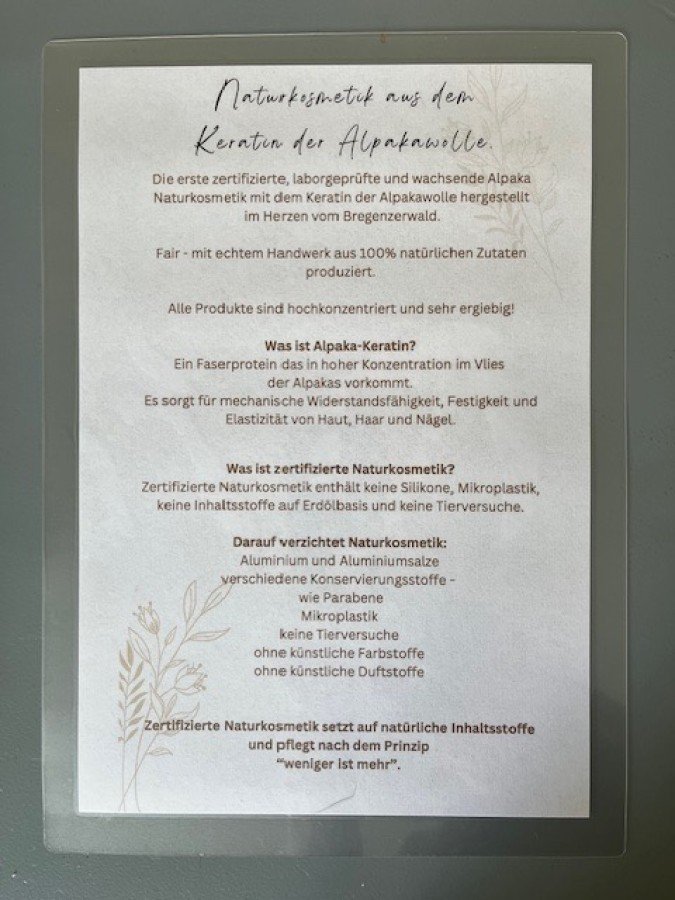 Naturkosmetik aus dem Keratin der Alpakawolle.

Die erste zertifizierte, laborgeprüfte und wachsende Alpaka Naturkosmetik mit dem Keratin der Alpakawolle hergestellt im Herzen vom Bregenzerwald.

Fair - mit echtem Handwerk aus 100% natürlichen Zutaten produziert.

Alle Produkte sind hochkonzentriert und sehr ergiebig!

Was ist Alpaka-Keratin?
Ein Faserprotein das in hoher Konzentration im Vlies der Alpakas vorkommt.
Es sorgt für mechanische Widerstandsfähigkeit, Festigkeit und Elastizität von Haut, Haar und Nägel.

Was ist zertifizierte Naturkosmetik?
Zertifizierte Naturkosmetik enthält keine Silikone, Mikroplastik, keine Inhaltsstoffe auf Erdölbasis und keine Tierversuche.

Darauf verzichtet Naturkosmetik:
Aluminium und Aluminiumsalze
verschiedene Konservierungsstoffe -
wie Parabene
Mikroplastik
keine Tierversuche
ohne künstliche Farbstoffe
ohne künstliche Duftstoffe

Zertifizierte Naturkosmetik setzt auf natürliche Inhaltsstoffe und pflegt nach dem Prinzip "weniger ist mehr".